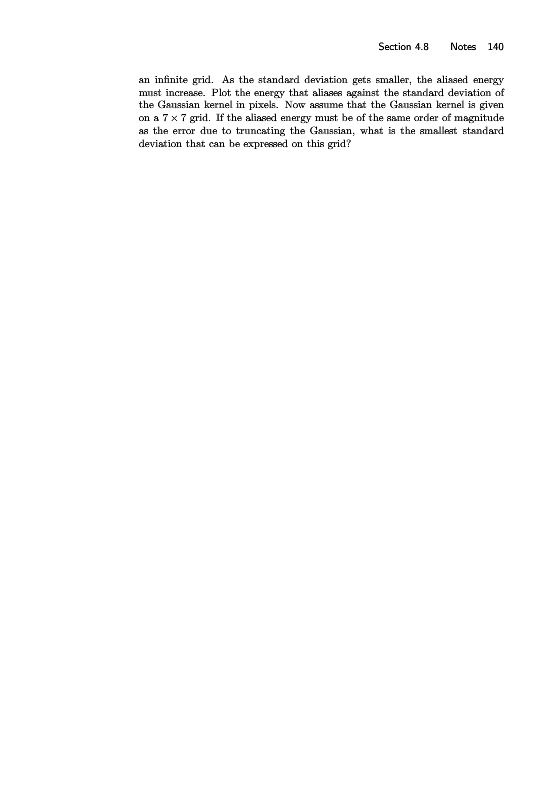 Section 4.8 Notes 140

an infinite grid. As the standard deviation gets smaller, the aliased energy must increase. Plot the energy that aliases against the standard deviation of the Gaussian kernel in pixels. Now assume that the Gaussian kernel is given on a $7 \times 7$ grid. If the aliased energy must be of the same order of magnitude as the error due to truncating the Gaussian, what is the smallest standard deviation that can be expressed on this grid?